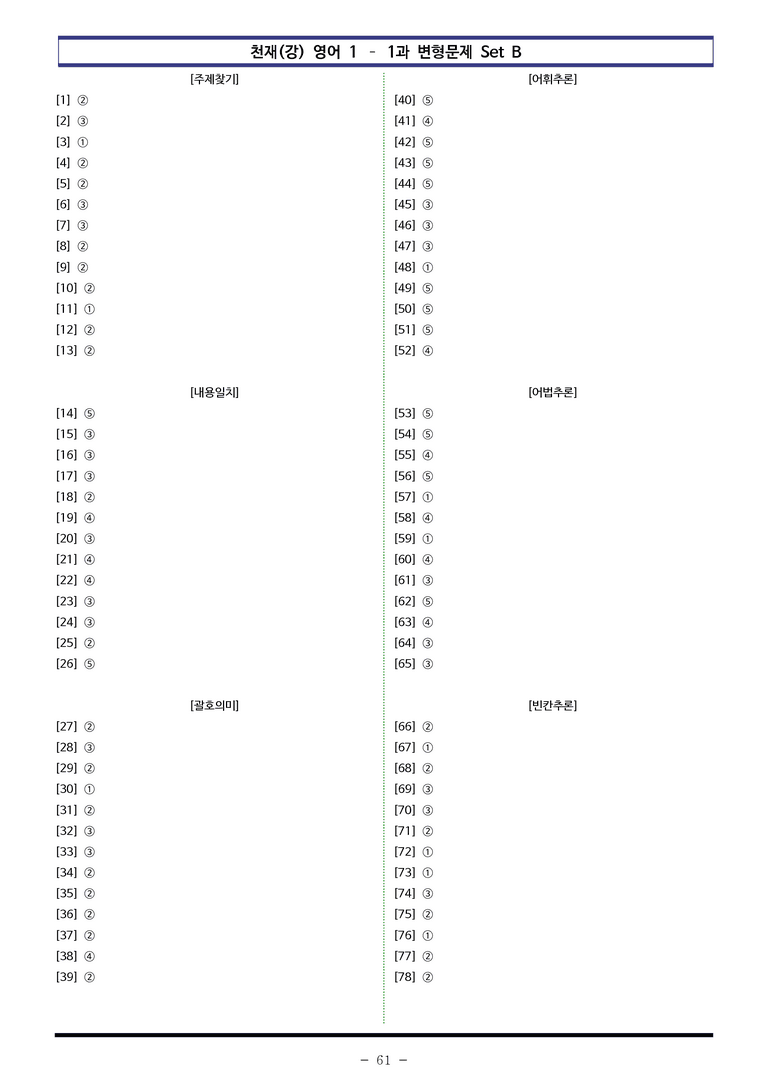 천재(강) 영어 1 - 1과 변형문제 Set B

[주제찾기]
[1] ②
[2] ③
[3] ①
[4] ②
[5] ②
[6] ③
[7] ③
[8] ②
[9] ②
[10] ②
[11] ①
[12] ②
[13] ②

[내용일치]
[14] ⑤
[15] ③
[16] ③
[17] ③
[18] ②
[19] ④
[20] ③
[21] ④
[22] ④
[23] ③
[24] ③
[25] ②
[26] ⑤

[괄호의미]
[27] ②
[28] ③
[29] ②
[30] ①
[31] ②
[32] ③
[33] ③
[34] ②
[35] ②
[36] ②
[37] ②
[38] ④
[39] ②

[어휘추론]
[40] ⑤
[41] ④
[42] ⑤
[43] ⑤
[44] ⑤
[45] ③
[46] ③
[47] ③
[48] ①
[49] ⑤
[50] ⑤
[51] ⑤
[52] ④

[어법추론]
[53] ⑤
[54] ⑤
[55] ④
[56] ⑤
[57] ①
[58] ④
[59] ①
[60] ④
[61] ③
[62] ⑤
[63] ④
[64] ③
[65] ③

[빈칸추론]
[66] ②
[67] ①
[68] ②
[69] ③
[70] ③
[71] ②
[72] ①
[73] ①
[74] ③
[75] ②
[76] ①
[77] ②
[78] ②

- 61 -